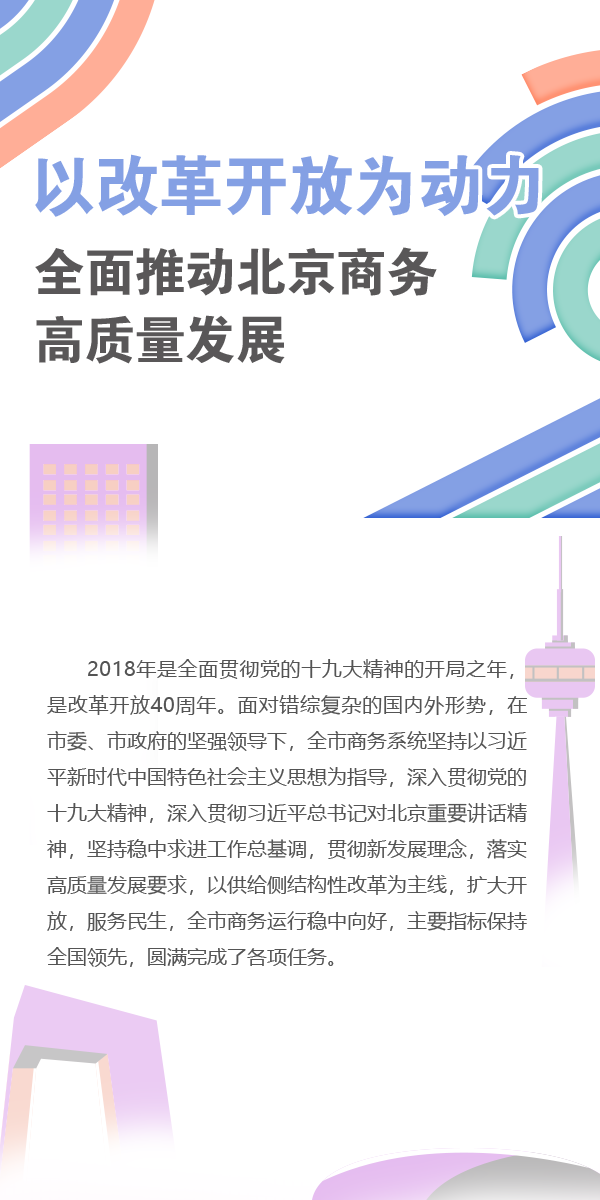 以改革开放为动力

全面推动北京商务高质量发展

2018年是全面贯彻党的十九大精神的开局之年，是改革开放40周年。面对错综复杂的国内外形势，在市委、市政府的坚强领导下，全市商务系统坚持以习近平新时代中国特色社会主义思想为指导，深入贯彻党的十九大精神，深入贯彻习近平总书记对北京重要讲话精神，坚持稳中求进工作总基调，贯彻新发展理念，落实高质量发展要求，以供给侧结构性改革为主线，扩大开放，服务民生，全市商务运行稳中向好，主要指标保持全国领先，圆满完成了各项任务。